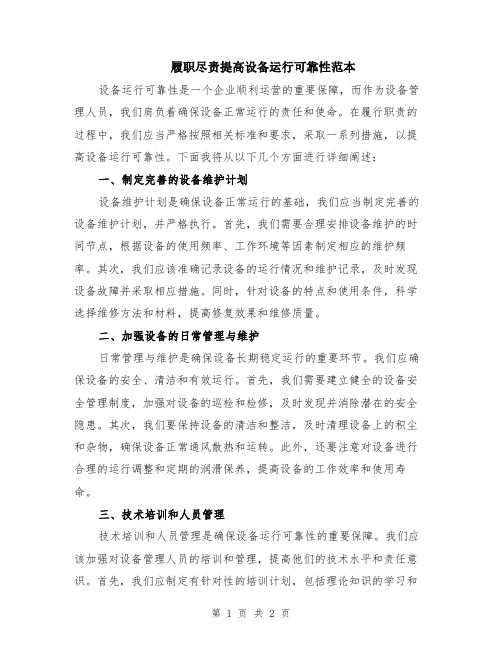 履职尽责提高设备运行可靠性范本

设备运行可靠性是一个企业顺利运营的重要保障，而作为设备管理人员，我们肩负着确保设备正常运行的责任和使命。在履行职责的过程中，我们应当严格按照相关标准和要求，采取一系列措施，以提高设备运行可靠性。下面我将从以下几个方面进行详细阐述：

一、制定完善的设备维护计划

设备维护计划是确保设备正常运行的基础，我们应当制定完善的设备维护计划，并严格执行。首先，我们需要合理安排设备维护的时间节点，根据设备的使用频率、工作环境等因素制定相应的维护频率。其次，我们应该准确记录设备的运行情况和维护记录，及时发现设备故障并采取相应措施。同时，针对设备的特点和使用条件，科学选择维修方法和材料，提高修复效果和维修质量。

二、加强设备的日常管理与维护

日常管理与维护是确保设备长期稳定运行的重要环节。我们应确保设备的安全、清洁和有效运行。首先，我们需要建立健全的设备安全管理制度，加强对设备的巡检和检修，及时发现并消除潜在的安全隐患。其次，我们要保持设备的清洁和整洁，及时清理设备上的积尘和杂物，确保设备正常通风散热和运转。此外，还要注意对设备进行合理的运行调整和定期的润滑保养，提高设备的工作效率和使用寿命。

三、技术培训和人员管理

技术培训和人员管理是确保设备运行可靠性的重要保障。我们应该加强对设备管理人员的培训和管理，提高他们的技术水平和责任意识。首先，我们应制定有针对性的培训计划，包括理论知识的学习和

第 1 页 共 2 页